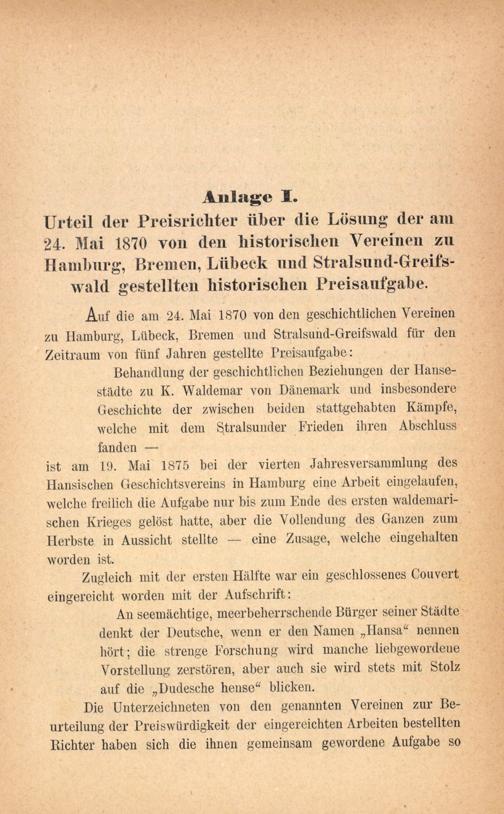 Anlage I.

Urteil der Preisrichter über die Lösung der am 24. Mai 1870 von den historischen Vereinen zu Hamburg, Bremen, Lübeck und Stralsund-Greifswald gestellten historischen Preisaufgabe.

Auf die am 24. Mai 1870 von den geschichtlichen Vereinen zu Hamburg, Lübeck, Bremen und Stralsund-Greifswald für den Zeitraum von fünf Jahren gestellte Preisaufgabe:

Behandlung der geschichtlichen Beziehungen der Hansestädte zu K. Waldemar von Dänemark und insbesondere Geschichte der zwischen beiden stattgehabten Kämpfe, welche mit dem Stralsunder Frieden ihren Abschluss fanden —

ist am 19. Mai 1875 bei der vierten Jahresversammlung des Hansischen Geschichtsvereins in Hamburg eine Arbeit eingelaufen, welche freilich die Aufgabe nur bis zum Ende des ersten waldemarischen Krieges gelöst hatte, aber die Vollendung des Ganzen zum Herbste in Aussicht stellte — eine Zusage, welche eingehalten worden ist.

Zugleich mit der ersten Hälfte war ein geschlossenes Couvert eingereicht worden mit der Aufschrift:

An seemächtige, meerbeherrschende Bürger seiner Städte denkt der Deutsche, wenn er den Namen „Hansa“ nennen hört; die strenge Forschung wird manche liebgewordene Vorstellung zerstören, aber auch sie wird stets mit Stolz auf die „Dudesche hense“ blicken.

Die Unterzeichneten von den genannten Vereinen zur Beurteilung der Preiswürdigkeit der eingereichten Arbeiten bestellten Richter haben sich die ihnen gemeinsam gewordene Aufgabe so